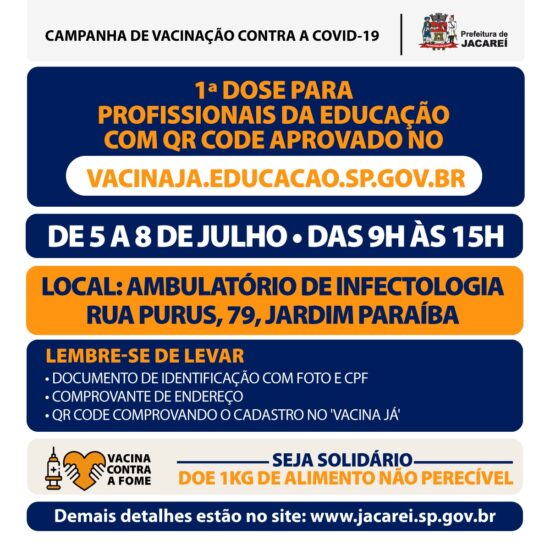 CAMPANHA DE VACINAÇÃO CONTRA A COVID-19

Prefeitura de JACAREÍ

1ª DOSE PARA PROFISSIONAIS DA EDUCAÇÃO COM QR CODE APROVADO NO

VACINAJA.EDUCACAO.SP.GOV.BR

DE 5 A 8 DE JULHO • DAS 9H ÀS 15H

LOCAL: AMBULATÓRIO DE INFECTOLOGIA RUA PURUS, 79, JARDIM PARAÍBA

LEMBRE-SE DE LEVAR

• DOCUMENTO DE IDENTIFICAÇÃO COM FOTO E CPF
• COMPROVANTE DE ENDEREÇO
• QR CODE COMPROVANDO O CADASTRO NO 'VACINA JÁ'

VACINA CONTRA A FOME

SEJA SOLIDÁRIO
DOE 1KG DE ALIMENTO NÃO PERECÍVEL

Demais detalhes estão no site: www.jacarei.sp.gov.br